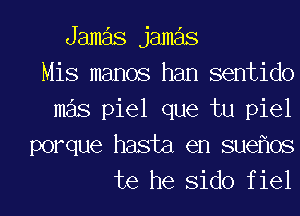 Jamás jamás
Mis manos han sentido
más piel que tu piel
porque hasta en sueños
te he sido fiel